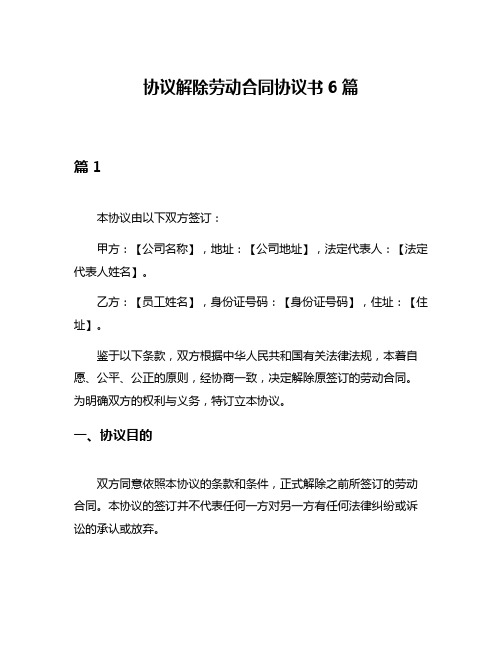 协议解除劳动合同协议书 6 篇

篇 1

本协议由以下双方签订：

甲方：【公司名称】，地址：【公司地址】，法定代表人：【法定代表人姓名】。

乙方：【员工姓名】，身份证号码：【身份证号码】，住址：【住址】。

鉴于以下条款，双方根据中华人民共和国有关法律法规，本着自愿、公平、公正的原则，经协商一致，决定解除原签订的劳动合同。为明确双方的权利与义务，特订立本协议。

一、协议目的

双方同意依照本协议的条款和条件，正式解除之前所签订的劳动合同。本协议的签订并不代表任何一方对另一方有任何法律纠纷或诉讼的承认或放弃。